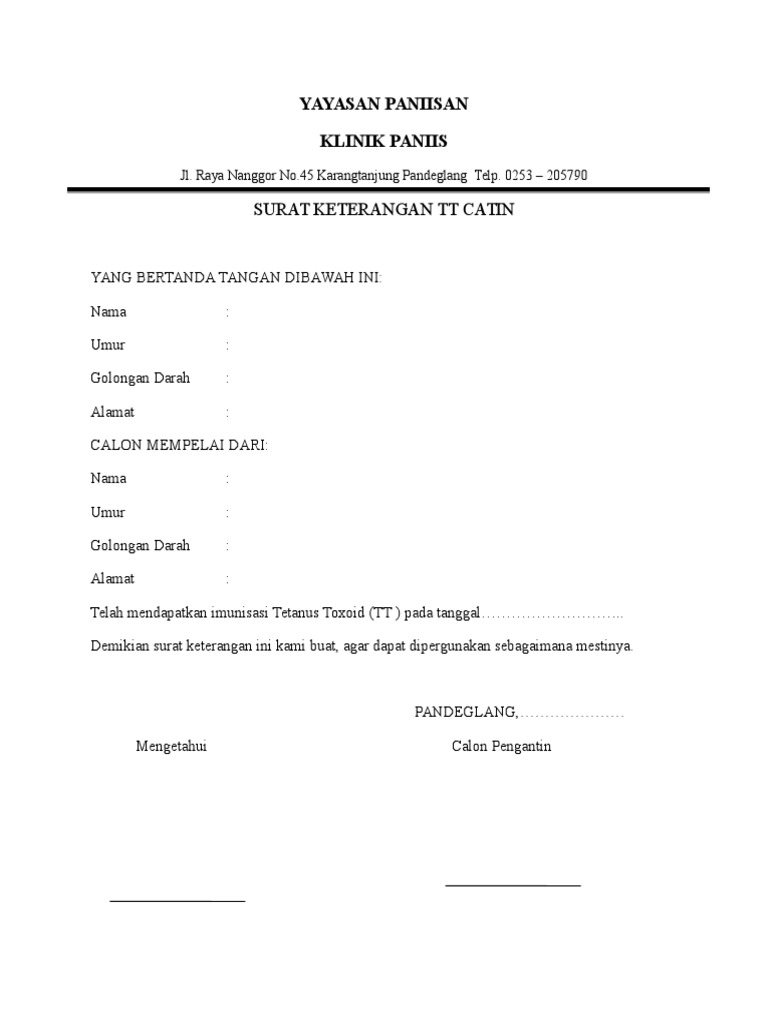 YAYASAN PANIISAN

KLINIK PANIIS

Jl. Raya Nanggor No.45 Karangtanjung Pandeglang Telp. 0253 – 205790

SURAT KETERANGAN TT CATIN

YANG BERTANDA TANGAN DIBAWAH INI:

Nama :

Umur :

Golongan Darah :

Alamat :

CALON MEMPELAI DARI:

Nama :

Umur :

Golongan Darah :

Alamat :

Telah mendapatkan imunisasi Tetanus Toxoid (TT ) pada tanggal………………………..

Demikian surat keterangan ini kami buat, agar dapat dipergunakan sebagaimana mestinya.

PANDEGLANG,…………………

Mengetahui

Calon Pengantin